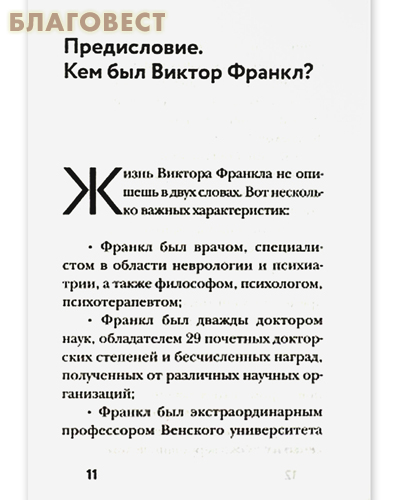 БЛАГОВЕСТ

Предисловие.
Кем был Виктор Франкл?

Жизнь Виктора Франкла не опишешь в двух словах. Вот несколько важных характеристик:

• Франкл был врачом, специалистом в области неврологии и психиатрии, а также философом, психологом, психотерапевтом;

• Франкл был дважды доктором наук, обладателем 29 почетных докторских степеней и бесчисленных наград, полученных от различных научных организаций;

• Франкл был экстраординарным профессором Венского университета

11